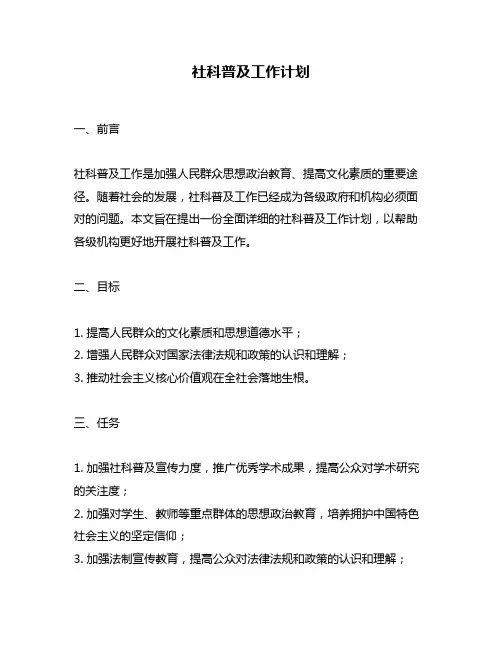 社科普及工作计划

一、前言

社科普及工作是加强人民群众思想政治教育、提高文化素质的重要途径。随着社会的发展，社科普及工作已经成为各级政府和机构必须面对的问题。本文旨在提出一份全面详细的社科普及工作计划，以帮助各级机构更好地开展社科普及工作。

二、目标

1. 提高人民群众的文化素质和思想道德水平；
2. 增强人民群众对国家法律法规和政策的认识和理解；
3. 推动社会主义核心价值观在全社会落地生根。

三、任务

1. 加强社科普及宣传力度，推广优秀学术成果，提高公众对学术研究的关注度；
2. 加强对学生、教师等重点群体的思想政治教育，培养拥护中国特色社会主义的坚定信仰；
3. 加强法制宣传教育，提高公众对法律法规和政策的认识和理解；